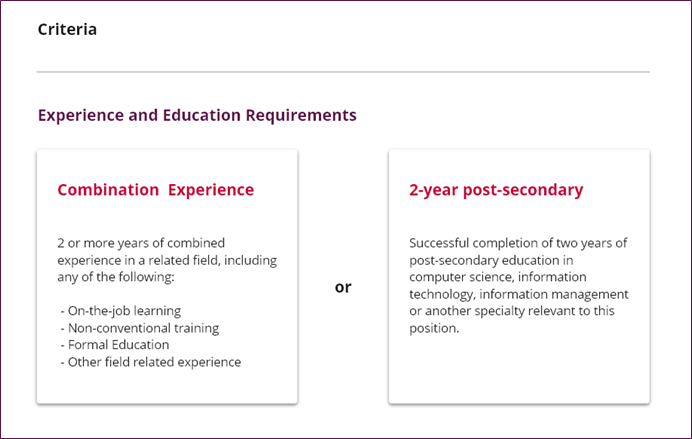 Criteria

Experience and Education Requirements

Combination Experience

2 or more years of combined experience in a related field, including any of the following:

- On-the-job learning
- Non-conventional training
- Formal Education
- Other field related experience

or

2-year post-secondary

Successful completion of two years of post-secondary education in computer science, information technology, information management or another specialty relevant to this position.